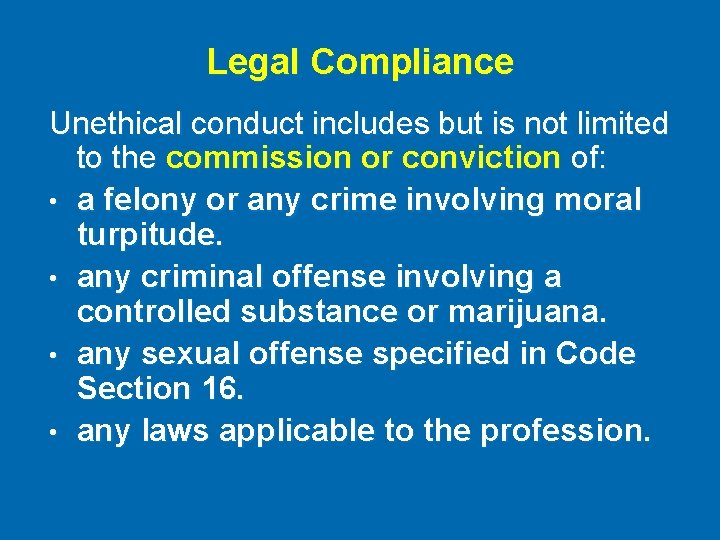 Legal Compliance

Unethical conduct includes but is not limited to the commission or conviction of:

• a felony or any crime involving moral turpitude.
• any criminal offense involving a controlled substance or marijuana.
• any sexual offense specified in Code Section 16.
• any laws applicable to the profession.